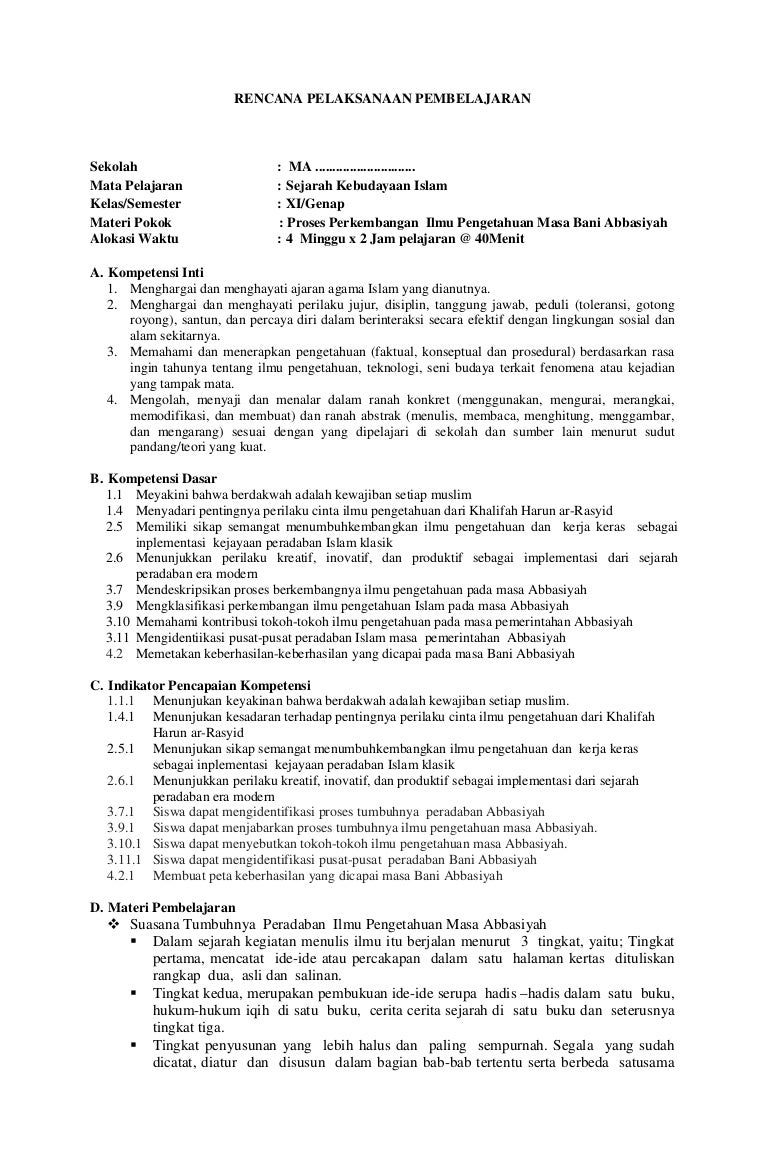 RENCANA PELAKSANAAN PEMBELAJARAN

Sekolah : MA ............................
Mata Pelajaran : Sejarah Kebudayaan Islam
Kelas/Semester : XI/Genap
Materi Pokok : Proses Perkembangan Ilmu Pengetahuan Masa Bani Abbasiyah
Alokasi Waktu : 4 Minggu x 2 Jam pelajaran @ 40Menit

A. Kompetensi Inti
1. Menghargai dan menghayati ajaran agama Islam yang dianutnya.
2. Menghargai dan menghayati perilaku jujur, disiplin, tanggung jawab, peduli (toleransi, gotong royong), santun, dan percaya diri dalam berinteraksi secara efektif dengan lingkungan sosial dan alam sekitarnya.
3. Memahami dan menerapkan pengetahuan (faktual, konseptual dan prosedural) berdasarkan rasa ingin tahunya tentang ilmu pengetahuan, teknologi, seni budaya terkait fenomena atau kejadian yang tampak mata.
4. Mengolah, menyaji dan menalar dalam ranah konkret (menggunakan, mengurai, merangkai, memodifikasi, dan membuat) dan ranah abstrak (menulis, membaca, menghitung, menggambar, dan mengarang) sesuai dengan yang dipelajari di sekolah dan sumber lain menurut sudut pandang/teori yang kuat.

B. Kompetensi Dasar
1.1 Meyakini bahwa berdakwah adalah kewajiban setiap muslim
1.4 Menyadari pentingnya perilaku cinta ilmu pengetahuan dari Khalifah Harun ar-Rasyid
2.5 Memiliki sikap semangat menumbuhkembangkan ilmu pengetahuan dan kerja keras sebagai inplementasi kejayaan peradaban Islam klasik
2.6 Menunjukkan perilaku kreatif, inovatif, dan produktif sebagai implementasi dari sejarah peradaban era modern
3.7 Mendeskripsikan proses berkembangnya ilmu pengetahuan pada masa Abbasiyah
3.9 Mengklasifikasi perkembangan ilmu pengetahuan Islam pada masa Abbasiyah
3.10 Memahami kontribusi tokoh-tokoh ilmu pengetahuan pada masa pemerintahan Abbasiyah
3.11 Mengidentiikasi pusat-pusat peradaban Islam masa pemerintahan Abbasiyah
4.2 Memetakan keberhasilan-keberhasilan yang dicapai pada masa Bani Abbasiyah

C. Indikator Pencapaian Kompetensi
1.1.1 Menunjukan keyakinan bahwa berdakwah adalah kewajiban setiap muslim.
1.4.1 Menunjukan kesadaran terhadap pentingnya perilaku cinta ilmu pengetahuan dari Khalifah Harun ar-Rasyid
2.5.1 Menunjukan sikap semangat menumbuhkembangkan ilmu pengetahuan dan kerja keras sebagai inplementasi kejayaan peradaban Islam klasik
2.6.1 Menunjukkan perilaku kreatif, inovatif, dan produktif sebagai implementasi dari sejarah peradaban era modern
3.7.1 Siswa dapat mengidentifikasi proses tumbuhnya peradaban Abbasiyah
3.9.1 Siswa dapat menjabarkan proses tumbuhnya ilmu pengetahuan masa Abbasiyah.
3.10.1 Siswa dapat menyebutkan tokoh-tokoh ilmu pengetahuan masa Abbasiyah.
3.11.1 Siswa dapat mengidentifikasi pusat-pusat peradaban Bani Abbasiyah
4.2.1 Membuat peta keberhasilan yang dicapai masa Bani Abbasiyah

D. Materi Pembelajaran
❖ Suasana Tumbuhnya Peradaban Ilmu Pengetahuan Masa Abbasiyah
▪ Dalam sejarah kegiatan menulis ilmu itu berjalan menurut 3 tingkat, yaitu; Tingkat pertama, mencatat ide-ide atau percakapan dalam satu halaman kertas dituliskan rangkap dua, asli dan salinan.
▪ Tingkat kedua, merupakan pembukuan ide-ide serupa hadis –hadis dalam satu buku, hukum-hukum iqih di satu buku, cerita cerita sejarah di satu buku dan seterusnya tingkat tiga.
▪ Tingkat penyusunan yang lebih halus dan paling sempurnah. Segala yang sudah dicatat, diatur dan disusun dalam bagian bab-bab tertentu serta berbeda satusama